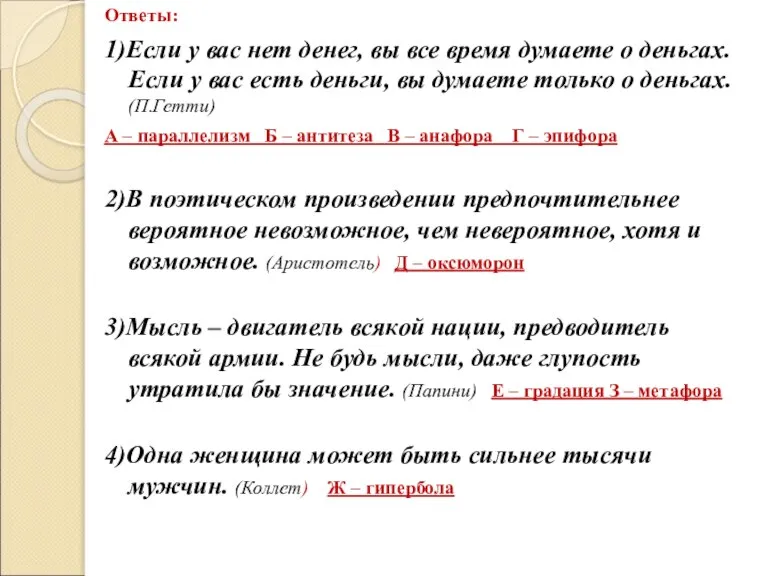 Ответы:

1)Если у вас нет денег, вы все время думаете о деньгах. Если у вас есть деньги, вы думаете только о деньгах. (П.Гетти)

А – параллелизм Б – антитеза В – анафора Г – эпифора

2)В поэтическом произведении предпочтительнее вероятное невозможное, чем невероятное, хотя и возможное. (Аристотель) Д – оксюморон

3)Мысль – двигатель всякой нации, предводитель всякой армии. Не будь мысли, даже глупость утратила бы значение. (Папини) Е – градация З – метафора

4)Одна женщина может быть сильнее тысячи мужчин. (Коллет) Ж – гипербола